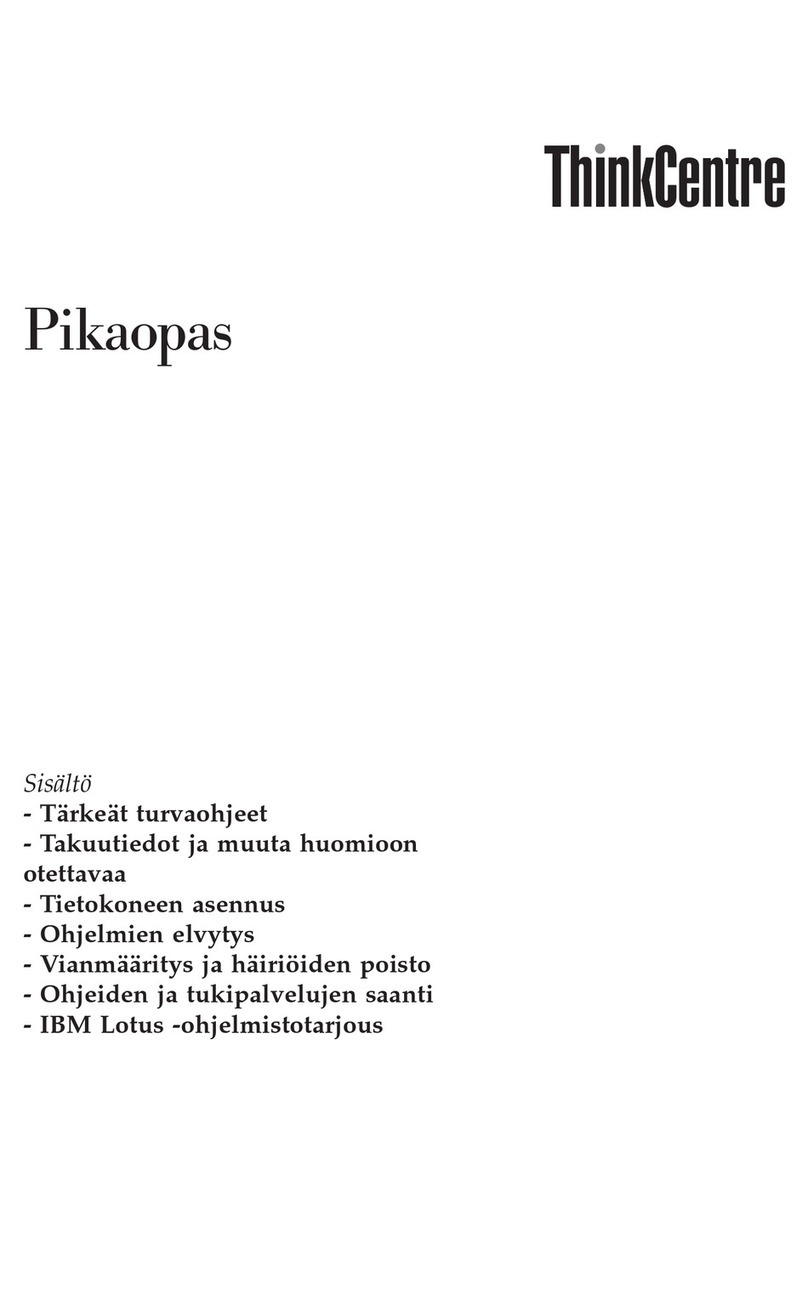 ThinkCentre

Pikaopas

Sisältö
- Tärkeät turvaohjeet
- Takuutiedot ja muuta huomioon otettavaa
- Tietokoneen asennus
- Ohjelmien elvytys
- Vianmääritys ja häiriöiden poisto
- Ohjeiden ja tukipalvelujen saanti
- IBM Lotus -ohjelmistotarjous